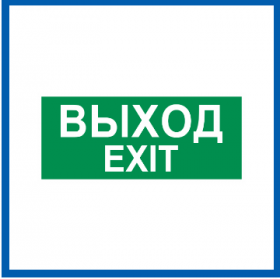 ВЫХОД
EXIT